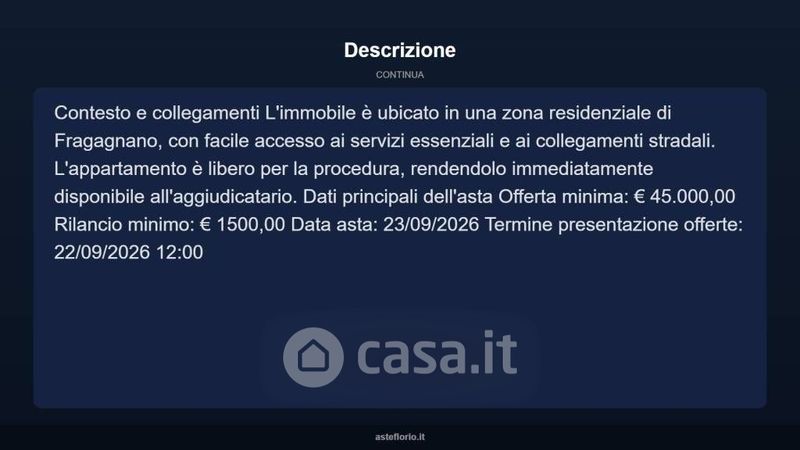 Descrizione

CONTINUA

Contesto e collegamenti L'immobile è ubicato in una zona residenziale di Fragagnano, con facile accesso ai servizi essenziali e ai collegamenti stradali. L'appartamento è libero per la procedura, rendendolo immediatamente disponibile all'aggiudicatario. Dati principali dell'asta Offerta minima: € 45.000,00 Rilancio minimo: € 1500,00 Data asta: 23/09/2026 Termine presentazione offerte: 22/09/2026 12:00

casa.it

asteflorio.it